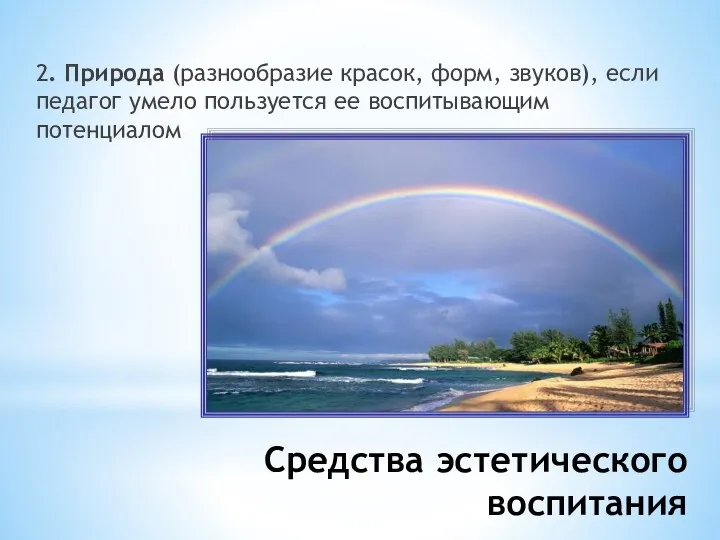 2. Природа (разнообразие красок, форм, звуков), если педагог умело пользуется ее воспитывающим потенциалом

Средства эстетического воспитания